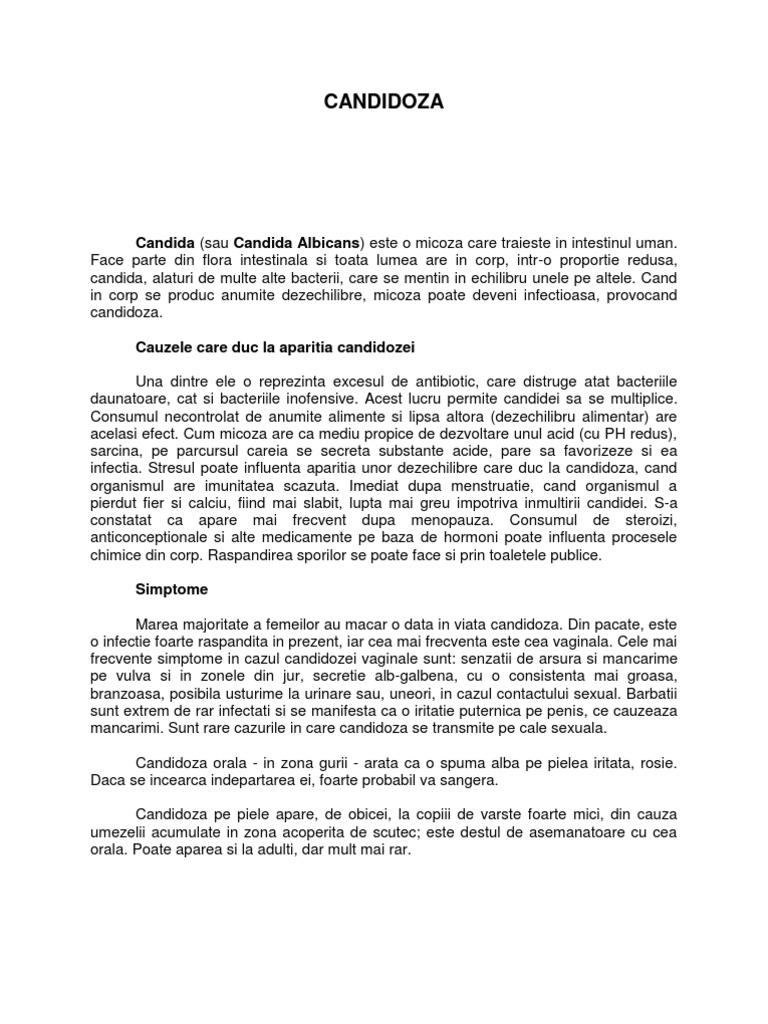 CANDIDOZA

Candida (sau Candida Albicans) este o micoza care traieste in intestinul uman. Face parte din flora intestinala si toata lumea are in corp, intr-o proportie redusa, candida, alaturi de multe alte bacterii, care se mentin in echilibru unele pe altele. Cand in corp se produc anumite dezechilibre, micoza poate deveni infectioasa, provocand candidoza.

Cauzele care duc la aparitia candidozei

Una dintre ele o reprezinta excesul de antibiotic, care distruge atat bacteriile daunatoare, cat si bacteriile inofensive. Acest lucru permite candidei sa se multiplice. Consumul necontrolat de anumite alimente si lipsa altora (dezechilibru alimentar) are acelasi efect. Cum micoza are ca mediu propice de dezvoltare unul acid (cu PH redus), sarcina, pe parcursul careia se secreta substante acide, pare sa favorizeze si ea infectia. Stresul poate influenta aparitia unor dezechilibre care duc la candidoza, cand organismul are imunitatea scazuta. Imediat dupa menstruatie, cand organismul a pierdut fier si calciu, fiind mai slabit, lupta mai greu impotriva inmultirii candidei. S-a constatat ca apare mai frecvent dupa menopauza. Consumul de steroizi, anticonceptionale si alte medicamente pe baza de hormoni poate influenta procesele chimice din corp. Raspandirea sporilor se poate face si prin toaletele publice.

Simptome

Marea majoritate a femeilor au macar o data in viata candidoza. Din pacate, este o infectie foarte raspandita in prezent, iar cea mai frecventa este cea vaginala. Cele mai frecvente simptome in cazul candidozei vaginale sunt: senzatii de arsura si mancarime pe vulva si in zonele din jur, secretie alb-galbena, cu o consistenta mai groasa, branzoasa, posibila usturime la urinare sau, uneori, in cazul contactului sexual. Barbatii sunt extrem de rar infectati si se manifesta ca o iritatie puternica pe penis, ce cauzeaza mancarimi. Sunt rare cazurile in care candidoza se transmite pe cale sexuala.

Candidoza orala - in zona gurii - arata ca o spuma alba pe pielea iritata, rosie. Daca se incearca indepartarea ei, foarte probabil va sangera.

Candidoza pe piele apare, de obicei, la copiii de varste foarte mici, din cauza umezelii acumulate in zona acoperita de scutec; este destul de asemanatoare cu cea orala. Poate aparea si la adulti, dar mult mai rar.